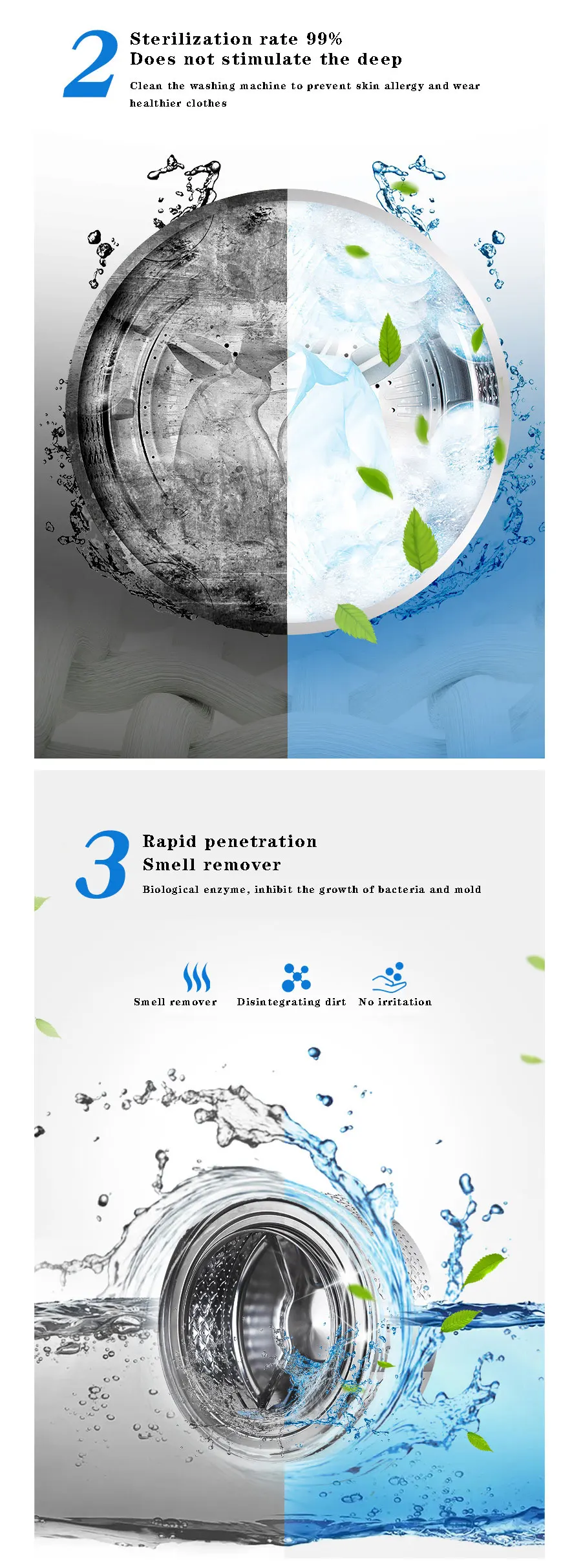 2

Sterilization rate 99%
Does not stimulate the deep

Clean the washing machine to prevent skin allergy and wear healthier clothes

3

Rapid penetration
Smell remover

Biological enzyme, inhibit the growth of bacteria and mold

Smell remover
Disintegrating dirt
No irritation